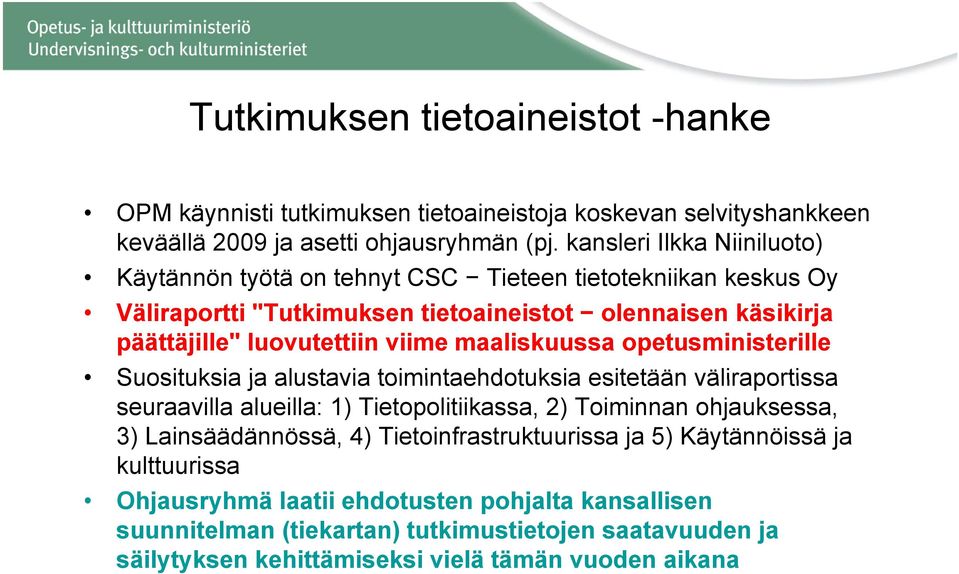 Opetus- ja kulttuuriministeriö
Undervisnings- och kulturministeriet

Tutkimuksen tietoaineistot -hanke

• OPM käynnisti tutkimuksen tietoaineistoja koskevan selvityshankkeen keväällä 2009 ja asetti ohjausryhmän (pj. kansleri Ilkka Niiniluoto)
• Käytännön työtä on tehnyt CSC − Tieteen tietotekniikan keskus Oy
• Väliraportti "Tutkimuksen tietoaineistot − olennaisen käsikirja päättäjille" luovutettiin viime maaliskuussa opetusministerille
• Suosituksia ja alustavia toimintaehdotuksia esitetään väliraportissa seuraavilla alueilla: 1) Tietopolitiikassa, 2) Toiminnan ohjauksessa, 3) Lainsäädännössä, 4) Tietoinfrastruktuurissa ja 5) Käytännöissä ja kulttuurissa
• Ohjausryhmä laatii ehdotusten pohjalta kansallisen suunnitelman (tiekartan) tutkimustietojen saatavuuden ja säilytyksen kehittämiseksi vielä tämän vuoden aikana